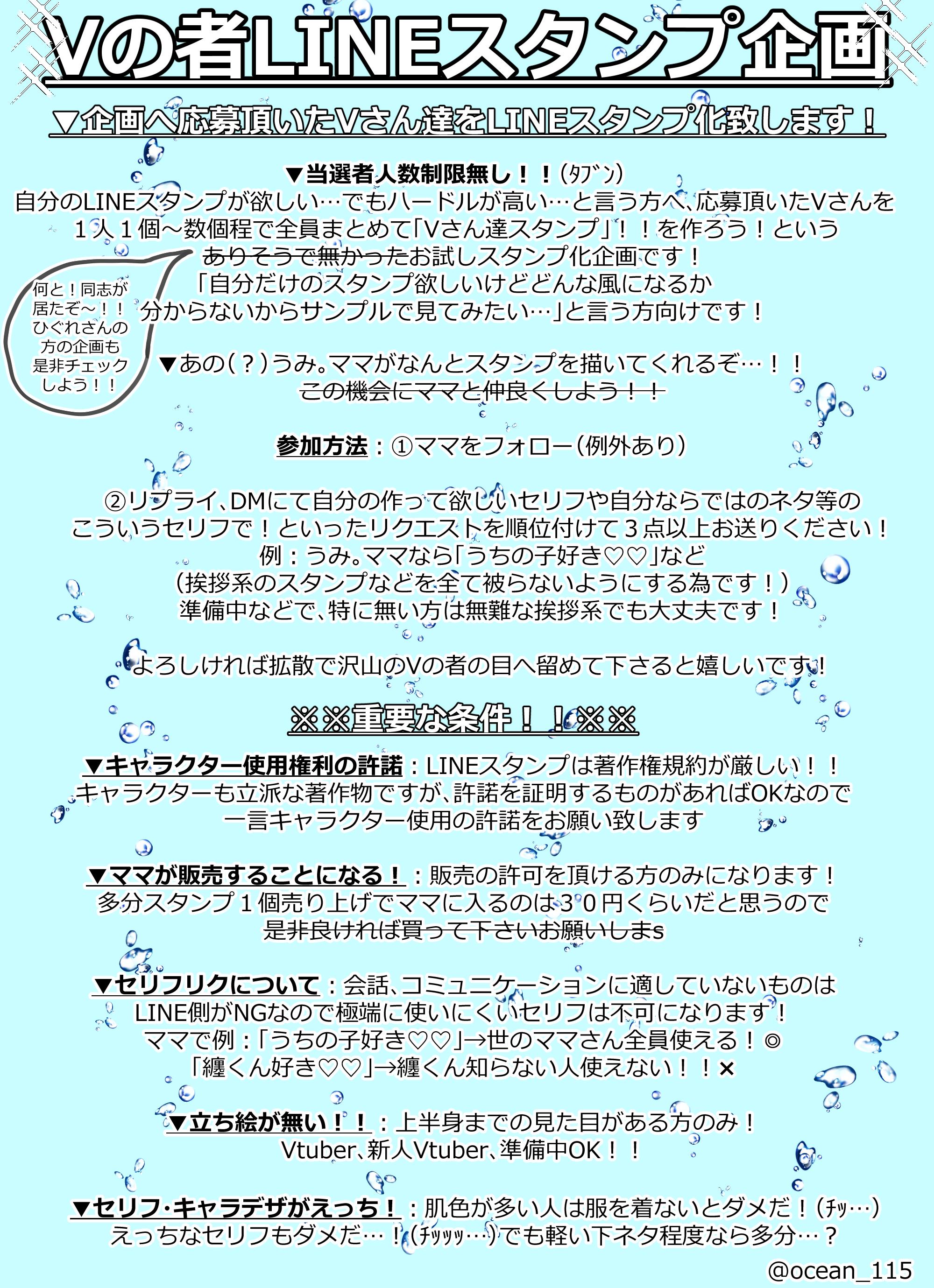 Vの者LINEスタンプ企画

▼企画へ応募頂いたVさん達をLINEスタンプ化致します！

▼当選者人数制限無し！！(ﾀﾌﾞﾝ)
自分のLINEスタンプが欲しい…でもハードルが高い…と言う方へ、応募頂いたVさんを１人１個～数個程で全員まとめて「Vさん達スタンプ」！！を作ろう！という ありそうで無かったお試しスタンプ化企画です！
「自分だけのスタンプ欲しいけどどんな風になるか分からないからサンプルで見てみたい…」と言う方向けです！

何と！同志が居たぞ～！！ひぐれさんの方の企画も是非チェックしよう！！

▼あの(？)うみ。ママがなんとスタンプを描いてくれるぞ…！！
この機会にママと仲良くしよう！！

参加方法：①ママをフォロー(例外あり)

②リプライ、DMにて自分の作って欲しいセリフや自分ならではのネタ等のこういうセリフで！といったリクエストを順位付けて３点以上お送りください！
例：うみ。ママなら「うちの子好き♡♡」など
(挨拶系のスタンプなどを全て被らないようにする為です！)
準備中などで、特に無い方は無難な挨拶系でも大丈夫です！

よろしければ拡散で沢山のVの者の目へ留めて下さると嬉しいです！

※※重要な条件！！※※

▼キャラクター使用権利の許諾：LINEスタンプは著作権規約が厳しい！！
キャラクターも立派な著作物ですが、許諾を証明するものがあればOKなので一言キャラクター使用の許諾をお願い致します

▼ママが販売することになる！：販売の許可を頂ける方のみになります！
多分スタンプ１個売り上げでママに入るのは３０円くらいだと思うので
是非良ければ買って下さいお願いしまs

▼セリフリクについて：会話、コミュニケーションに適していないものはLINE側がNGなので極端に使いにくいセリフは不可になります！
ママで例：「うちの子好き♡♡」→世のママさん全員使える！◎
「纏くん好き♡♡」→纏くん知らない人使えない！！×

▼立ち絵が無い！！：上半身までの見た目がある方のみ！
Vtuber、新人Vtuber、準備中OK！！

▼セリフ･キャラデザがえっち！：肌色が多い人は服を着ないとダメだ！(ﾁｯ…)
えっちなセリフもダメだ…！(ﾁｯｯｯ…)でも軽い下ネタ程度なら多分…？

@ocean_115